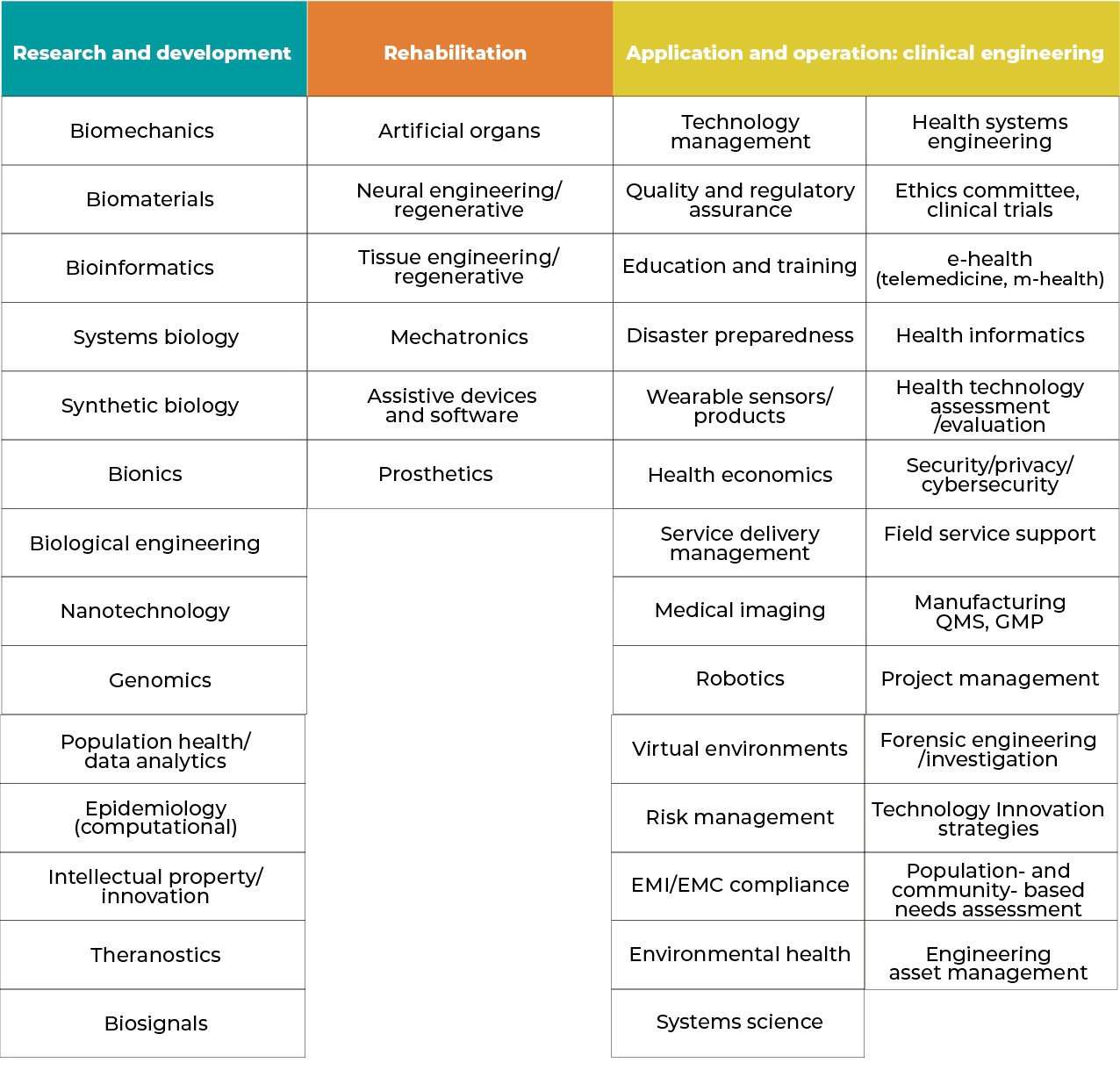 | Research and development | Rehabilitation | Application and operation: clinical engineering | |
|---|---|---|---|
| Biomechanics | Artificial organs | Technology management | Health systems engineering |
| Biomaterials | Neural engineering/ regenerative | Quality and regulatory assurance | Ethics committee, clinical trials |
| Bioinformatics | Tissue engineering/ regenerative | Education and training | e-health (telemedicine, m-health) |
| Systems biology | Mechatronics | Disaster preparedness | Health informatics |
| Synthetic biology | Assistive devices and software | Wearable sensors/ products | Health technology assessment /evaluation |
| Bionics | Prosthetics | Health economics | Security/privacy/ cybersecurity |
| Biological engineering | | Service delivery management | Field service support |
| Nanotechnology | | Medical imaging | Manufacturing QMS, GMP |
| Genomics | | Robotics | Project management |
| Population health/ data analytics | | Virtual environments | Forensic engineering /investigation |
| Epidemiology (computational) | | Risk management | Technology Innovation strategies |
| Intellectual property/ innovation | | EMI/EMC compliance | Population- and community- based needs assessment |
| Theranostics | | Environmental health | Engineering asset management |
| Biosignals | | Systems science | |